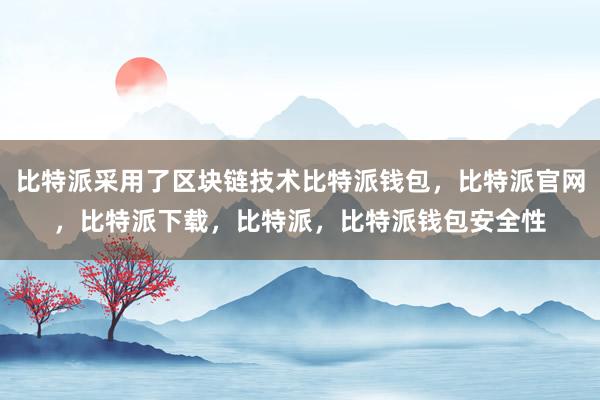 比特派采用了区块链技术比特派钱包，比特派官网，比特派下载，比特派，比特派钱包安全性